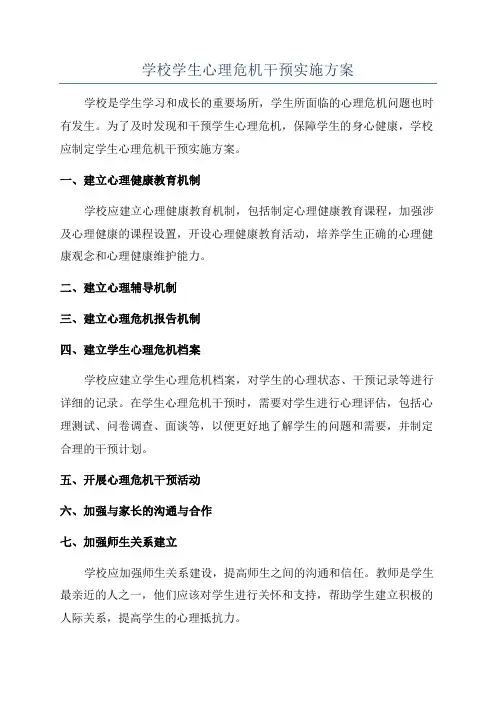 学校学生心理危机干预实施方案

学校是学生学习和成长的重要场所，学生所面临的心理危机问题也时有发生。为了及时发现和干预学生心理危机，保障学生的身心健康，学校应制定学生心理危机干预实施方案。

一、建立心理健康教育机制

学校应建立心理健康教育机制，包括制定心理健康教育课程，加强涉及心理健康的课程设置，开设心理健康教育活动，培养学生正确的心理健康观念和心理健康维护能力。

二、建立心理辅导机制

三、建立心理危机报告机制

四、建立学生心理危机档案

学校应建立学生心理危机档案，对学生的心理状态、干预记录等进行详细的记录。在学生心理危机干预时，需要对学生进行心理评估，包括心理测试、问卷调查、面谈等，以便更好地了解学生的问题和需要，并制定合理的干预计划。

五、开展心理危机干预活动

六、加强与家长的沟通与合作

七、加强师生关系建立

学校应加强师生关系建设，提高师生之间的沟通和信任。教师是学生最亲近的人之一，他们应该对学生进行关怀和支持，帮助学生建立积极的人际关系，提高学生的心理抵抗力。